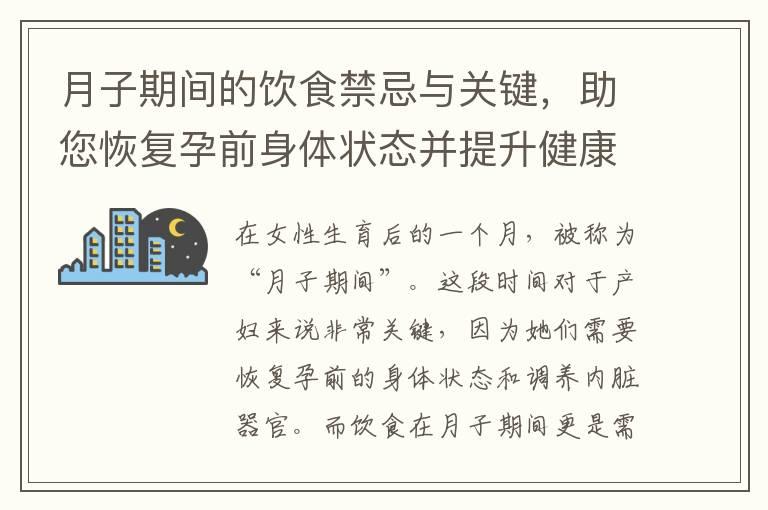 月子期间的饮食禁忌与关键，助您恢复孕前身体状态并提升健康

在女性生育后的一个月，被称为“月子期间”。这段时间对于产妇来说非常关键，因为她们需要恢复孕前的身体状态和调养内脏器官。而饮食在月子期间更是需